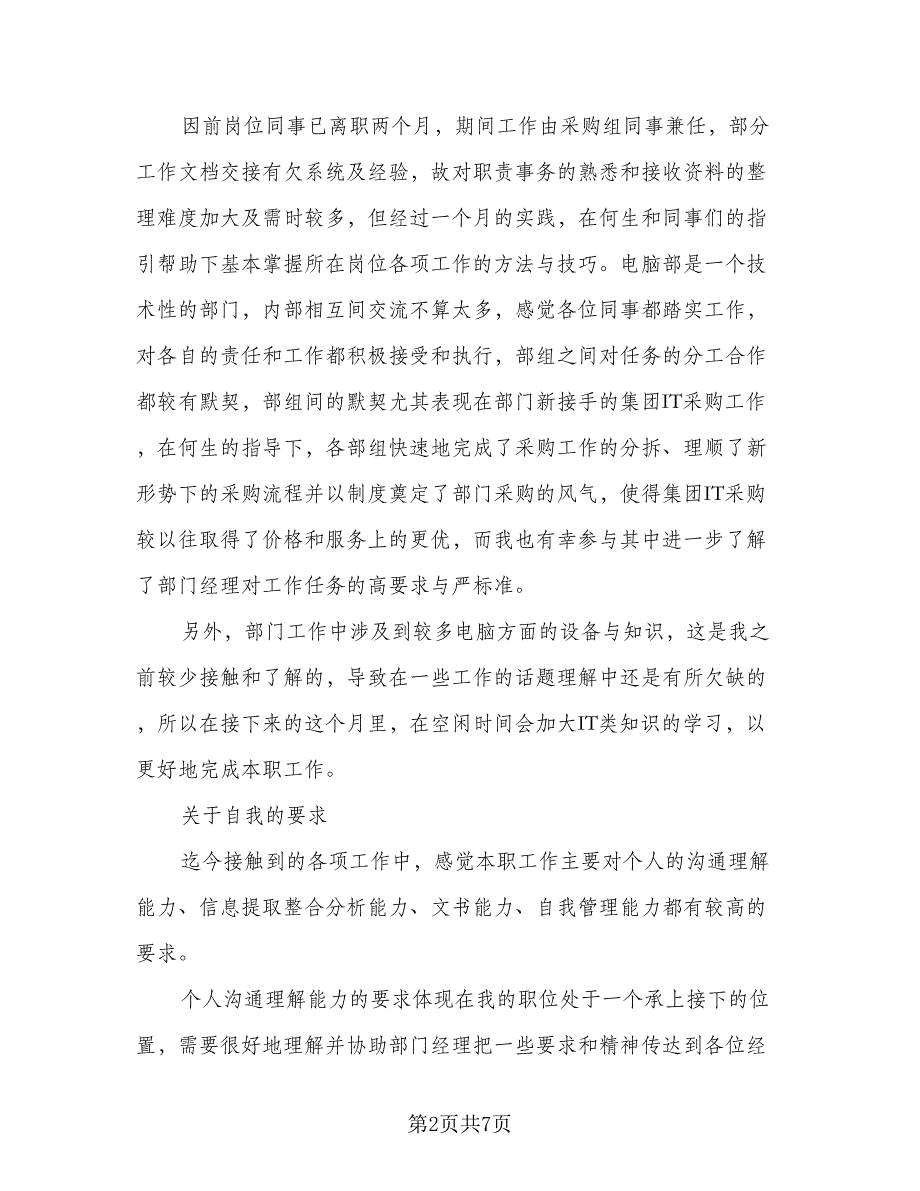 因前岗位同事已离职两个月，期间工作由采购组同事兼任，部分工作文档交接有欠系统及经验，故对职责事务的熟悉和接收资料的整理难度加大及需时较多，但经过一个月的实践，在何生和同事们的指引帮助下基本掌握所在岗位各项工作的方法与技巧。电脑部是一个技术性的部门，内部相互间交流不算太多，感觉各位同事都踏实工作，对各自的责任和工作都积极接受和执行，部组之间对任务的分工合作都较有默契，部组间的默契尤其表现在部门新接手的集团IT采购工作，在何生的指导下，各部组快速地完成了采购工作的分拆、理顺了新形势下的采购流程并以制度奠定了部门采购的风气，使得集团IT采购较以往取得了价格和服务上的更优，而我也有幸参与其中进一步了解了部门经理对工作任务的高要求与严标准。

另外，部门工作中涉及到较多电脑方面的设备与知识，这是我之前较少接触和了解的，导致在一些工作的话题理解中还是有所欠缺的，所以在接下来的这个月里，在空闲时间会加大IT类知识的学习，以更好地完成本职工作。

关于自我的要求

迄今接触到的各项工作中，感觉本职工作主要对个人的沟通理解能力、信息提取整合分析能力、文书能力、自我管理能力都有较高的要求。

个人沟通理解能力的要求体现在我的职位处于一个承上接下的位置，需要很好地理解并协助部门经理把一些要求和精神传达到各位经

第2页共7页